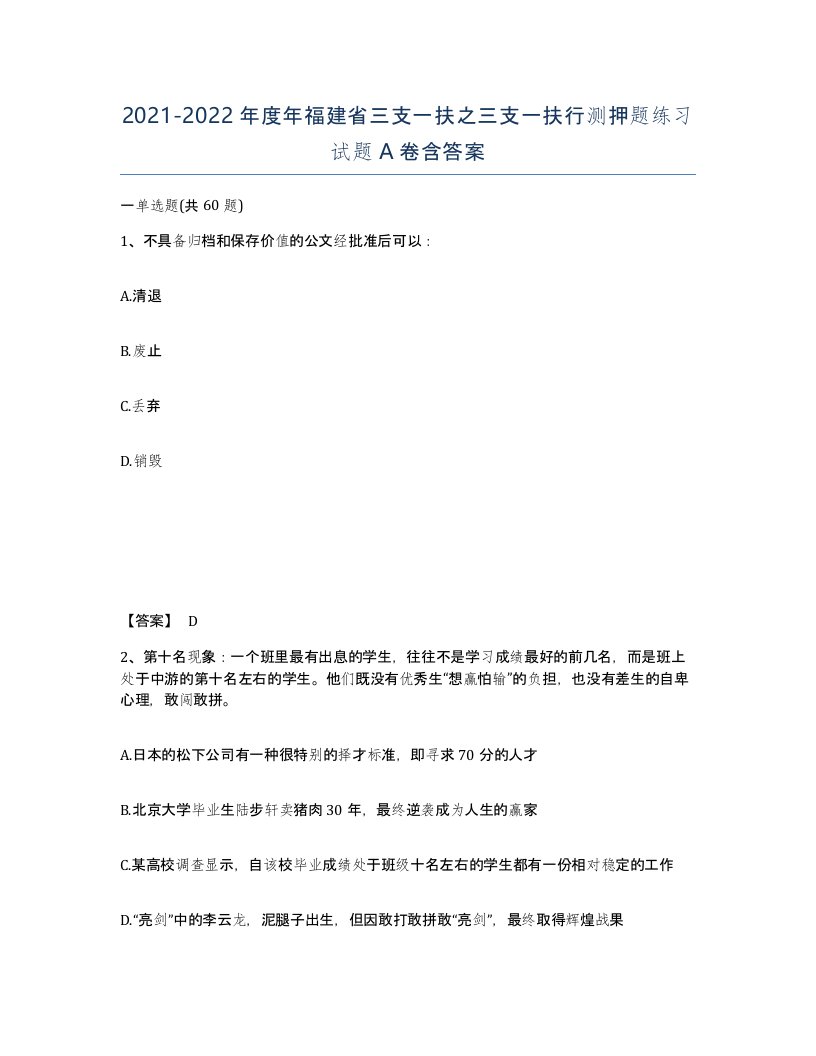 2021-2022年度年福建省三支一扶之三支一扶行测押题练习试题A卷含答案

一单选题(共60题)

1、不具备归档和保存价值的公文经批准后可以：

A.清退

B.废止

C.丢弃

D.销毁

【答案】 D

2、第十名现象：一个班里最有出息的学生，往往不是学习成绩最好的前几名，而是班上处于中游的第十名左右的学生。他们既没有优秀生“想赢怕输”的负担，也没有差生的自卑心理，敢闯敢拼。

A.日本的松下公司有一种很特别的择才标准，即寻求70分的人才

B.北京大学毕业生陆步轩卖猪肉30年，最终逆袭成为人生的赢家

C.某高校调查显示，自该校毕业成绩处于班级十名左右的学生都有一份相对稳定的工作

D.“亮剑”中的李云龙，泥腿子出生，但因敢打敢拼敢“亮剑”，最终取得辉煌战果